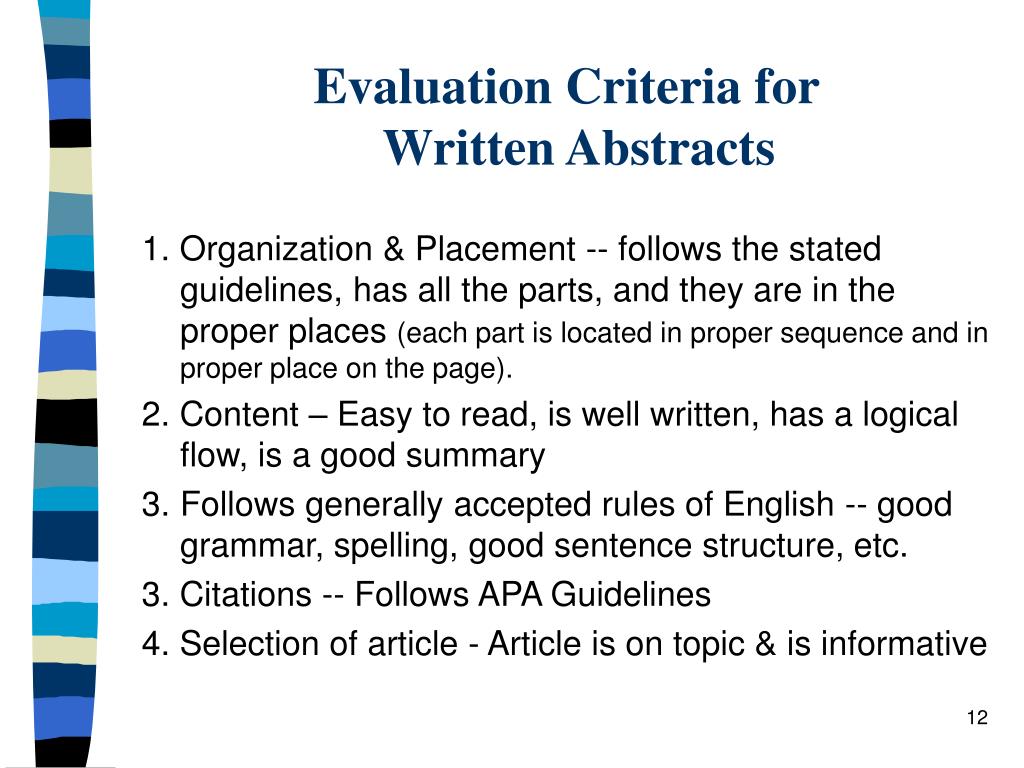 Evaluation Criteria for Written Abstracts

1. Organization & Placement -- follows the stated guidelines, has all the parts, and they are in the proper places (each part is located in proper sequence and in proper place on the page).

2. Content – Easy to read, is well written, has a logical flow, is a good summary

3. Follows generally accepted rules of English -- good grammar, spelling, good sentence structure, etc.

3. Citations -- Follows APA Guidelines

4. Selection of article - Article is on topic & is informative

12